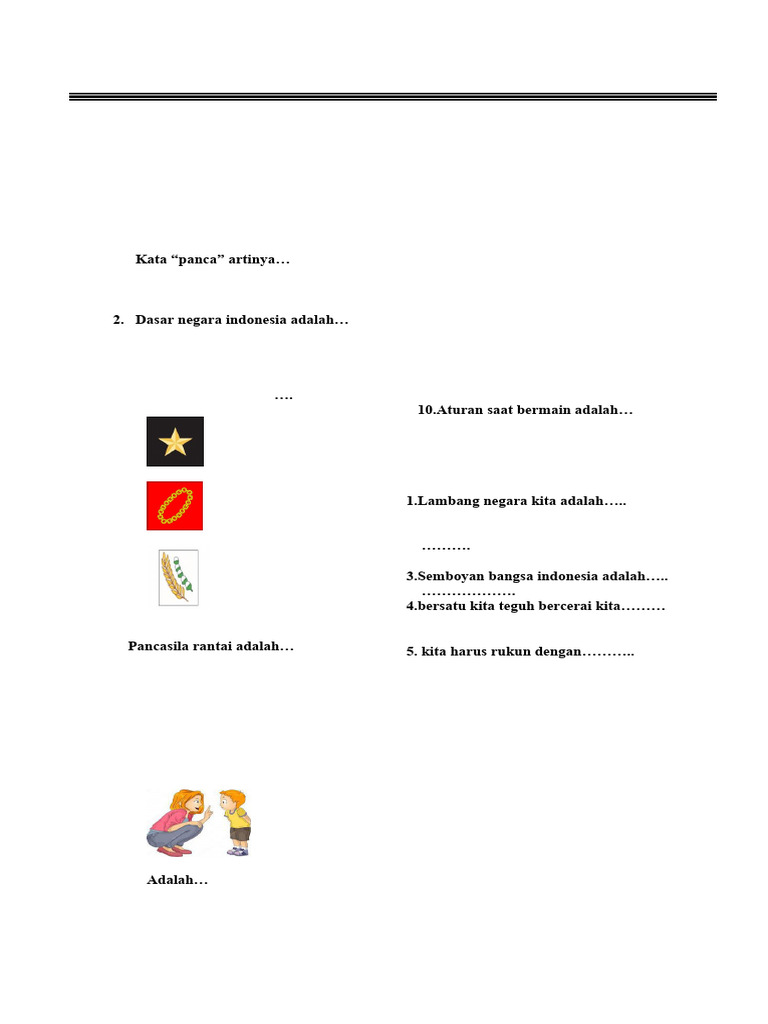 Kata “panca” artinya…

2. Dasar negara indonesia adalah…

….

Pancasila rantai adalah…

Adalah…

10.Aturan saat bermain adalah…

1.Lambang negara kita adalah…..

……….

3.Semboyan bangsa indonesia adalah…..
………………
4.bersatu kita teguh bercerai kita………

5. kita harus rukun dengan………..